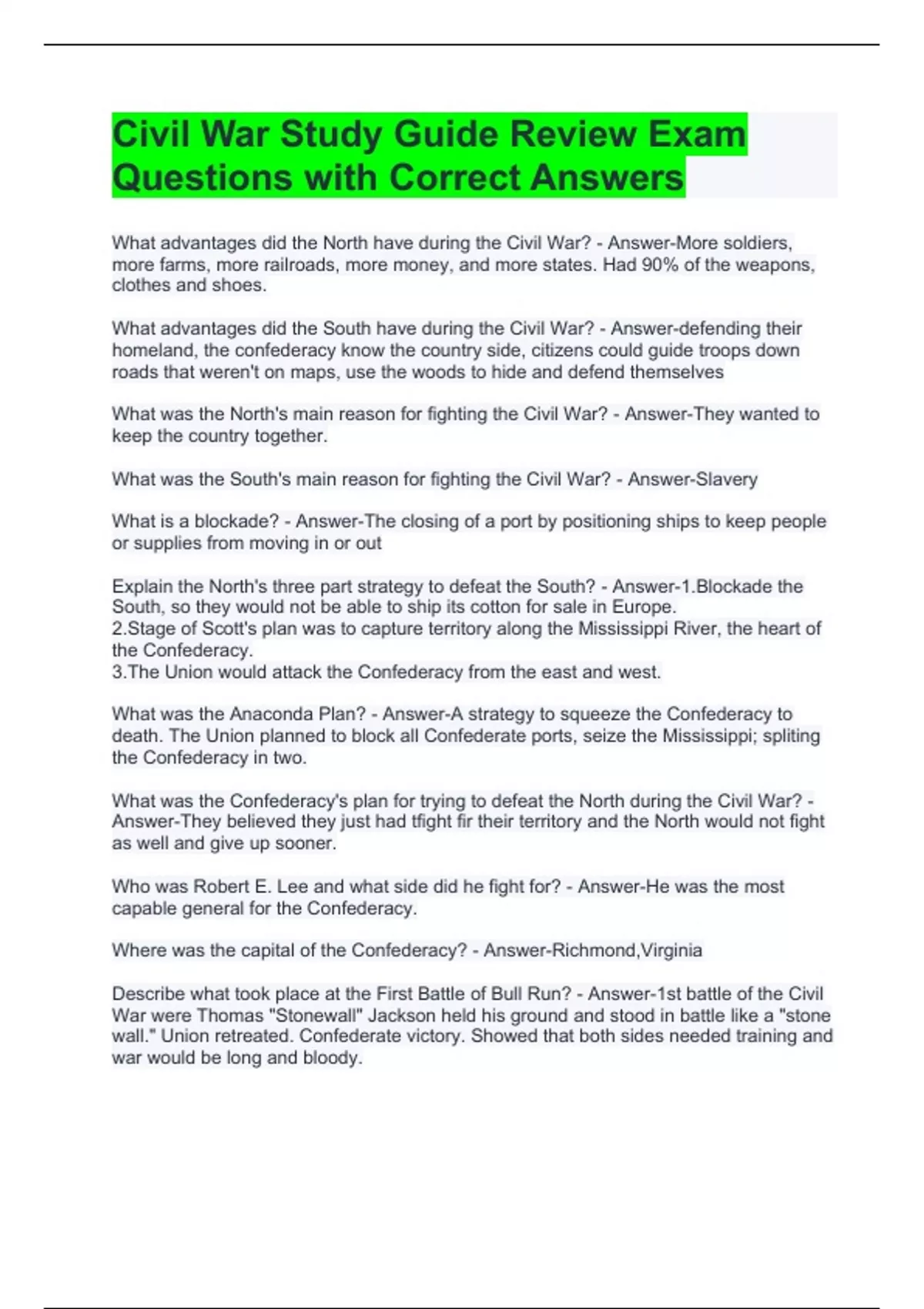 Civil War Study Guide Review Exam Questions with Correct Answers

What advantages did the North have during the Civil War? - Answer-More soldiers, more farms, more railroads, more money, and more states. Had 90% of the weapons, clothes and shoes.

What advantages did the South have during the Civil War? - Answer-defending their homeland, the confederacy know the country side, citizens could guide troops down roads that weren't on maps, use the woods to hide and defend themselves

What was the North's main reason for fighting the Civil War? - Answer-They wanted to keep the country together.

What was the South's main reason for fighting the Civil War? - Answer-Slavery

What is a blockade? - Answer-The closing of a port by positioning ships to keep people or supplies from moving in or out

Explain the North's three part strategy to defeat the South? - Answer-1.Blockade the South, so they would not be able to ship its cotton for sale in Europe.
2.Stage of Scott's plan was to capture territory along the Mississippi River, the heart of the Confederacy.
3.The Union would attack the Confederacy from the east and west.

What was the Anaconda Plan? - Answer-A strategy to squeeze the Confederacy to death. The Union planned to block all Confederate ports, seize the Mississippi; spliting the Confederacy in two.

What was the Confederacy's plan for trying to defeat the North during the Civil War? - Answer-They believed they just had tfight fir their territory and the North would not fight as well and give up sooner.

Who was Robert E. Lee and what side did he fight for? - Answer-He was the most capable general for the Confederacy.

Where was the capital of the Confederacy? - Answer-Richmond,Virginia

Describe what took place at the First Battle of Bull Run? - Answer-1st battle of the Civil War were Thomas "Stonewall" Jackson held his ground and stood in battle like a "stone wall." Union retreated. Confederate victory. Showed that both sides needed training and war would be long and bloody.